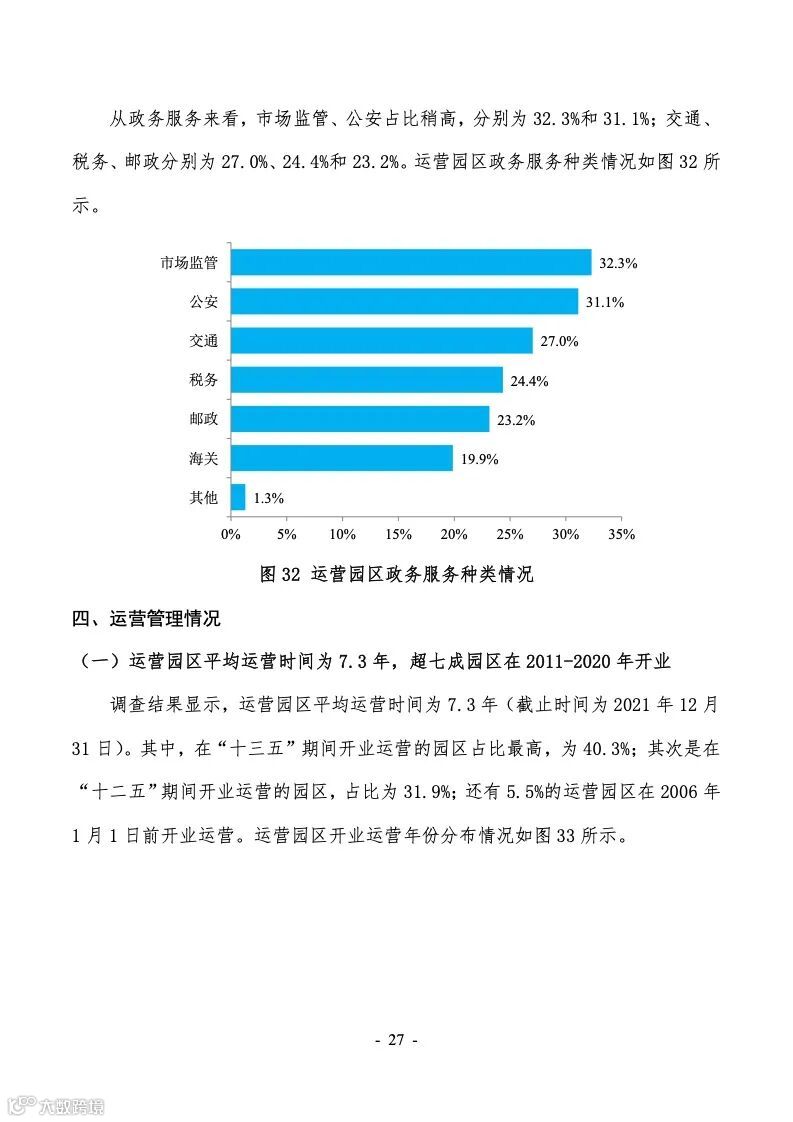 从政务服务来看，市场监管、公安占比稍高，分别为 32.3%和 31.1%；交通、税务、邮政分别为 27.0%、24.4%和 23.2%。运营园区政务服务种类情况如图 32 所示。

市场监管 32.3%
公安 31.1%
交通 27.0%
税务 24.4%
邮政 23.2%
海关 19.9%
其他 1.3%

0% 5% 10% 15% 20% 25% 30% 35%

图 32 运营园区政务服务种类情况

四、运营管理情况

（一）运营园区平均运营时间为 7.3 年，超七成园区在 2011-2020 年开业

调查结果显示，运营园区平均运营时间为 7.3 年（截止时间为 2021 年 12 月 31 日）。其中，在“十三五”期间开业运营的园区占比最高，为 40.3%；其次是在“十二五”期间开业运营的园区，占比为 31.9%；还有 5.5%的运营园区在 2006 年 1 月 1 日前开业运营。运营园区开业运营年份分布情况如图 33 所示。

- 27 -

六数跨境